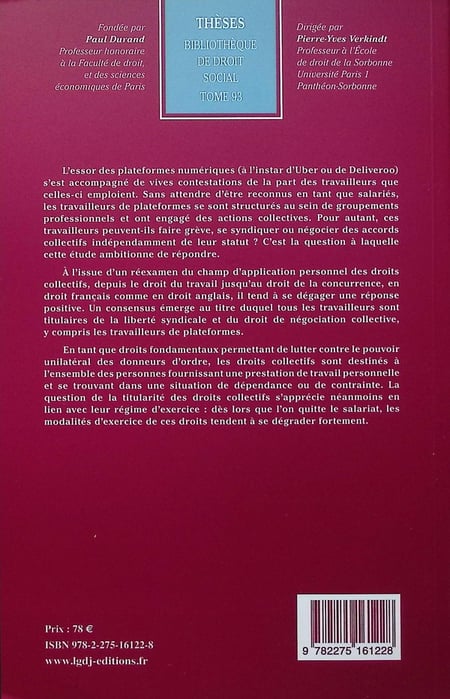 Fondée par
Paul Durand
Professeur honoraire
à la Faculté de droit,
et des sciences
économiques de Paris

THÈSES
BIBLIOTHÈQUE
DE DROIT
SOCIAL
TOME 93

Dirigée par
Pierre-Yves Verkindt
Professeur à l'École
de droit de la Sorbonne
Université Paris 1
Panthéon-Sorbonne

L'essor des plateformes numériques (à l'instar d'Uber ou de Deliveroo) s'est accompagné de vives contestations de la part des travailleurs que celles-ci emploient. Sans attendre d'être reconnus en tant que salariés, les travailleurs de plateformes se sont structurés au sein de groupements professionnels et ont engagé des actions collectives. Pour autant, ces travailleurs peuvent-ils faire grève, se syndiquer ou négocier des accords collectifs indépendamment de leur statut ? C'est la question à laquelle cette étude ambitionne de répondre.

À l'issue d'un réexamen du champ d'application personnel des droits collectifs, depuis le droit du travail jusqu'au droit de la concurrence, en droit français comme en droit anglais, il tend à se dégager une réponse positive. Un consensus émerge au titre duquel tous les travailleurs sont titulaires de la liberté syndicale et du droit de négociation collective, y compris les travailleurs de plateformes.

En tant que droits fondamentaux permettant de lutter contre le pouvoir unilatéral des donneurs d'ordre, les droits collectifs sont destinés à l'ensemble des personnes fournissant une prestation de travail personnelle et se trouvant dans une situation de dépendance ou de contrainte. La question de la titularité des droits collectifs s'apprécie néanmoins en lien avec leur régime d'exercice : dès lors que l'on quitte le salariat, les modalités d'exercice de ces droits tendent à se dégrader fortement.

Prix : 78 €
ISBN 978-2-275-16122-8
www.lgdj-editions.fr

9 782275 161228